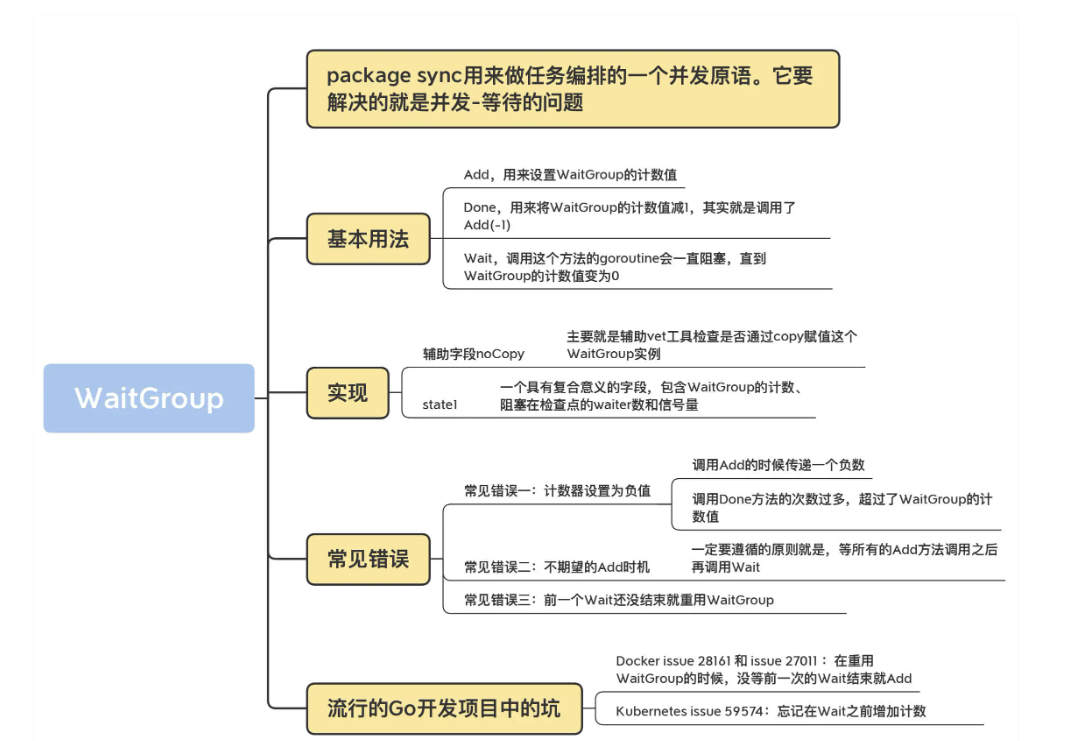 WaitGroup

package sync用来做任务编排的一个并发原语。它要解决的就是并发-等待的问题

基本用法

Add，用来设置WaitGroup的计数值

Done，用来将WaitGroup的计数值减1，其实就是调用了Add(-1)

Wait，调用这个方法的goroutine会一直阻塞，直到WaitGroup的计数值变为0

实现

辅助字段noCopy

主要就是辅助vet工具检查是否通过copy赋值这个WaitGroup实例

state1

一个具有复合意义的字段，包含WaitGroup的计数、阻塞在检查点的waiter数和信号量

常见错误

常见错误一：计数器设置为负值

调用Add的时候传递一个负数

调用Done方法的次数过多，超过了WaitGroup的计数值

常见错误二：不期望的Add时机

一定要遵循的原则就是，等所有的Add方法调用之后再调用Wait

常见错误三：前一个Wait还没结束就重用WaitGroup

流行的Go开发项目中的坑

Docker issue 28161 和 issue 27011： 在重用WaitGroup的时候，没等前一次的Wait结束就Add

Kubernetes issue 59574：忘记在Wait之前增加计数